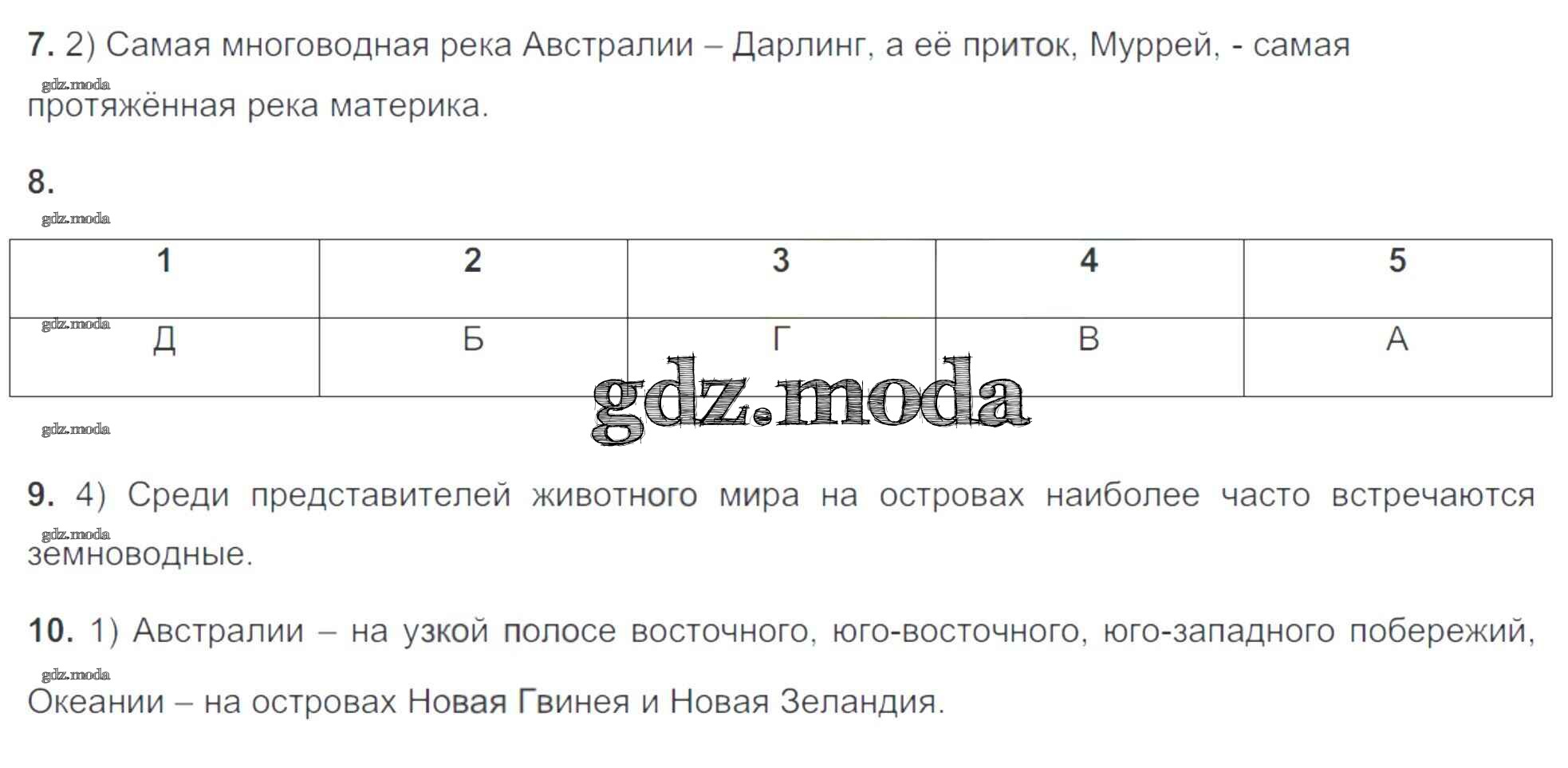 7. 2) Самая многоводная река Австралии – Дарлинг, а её приток, Муррей, - самая протяжённая река материка.

8.

| 1 | 2 | 3 | 4 | 5 |
|---|---|---|---|---|
| Д | Б | Г | В | А |

9. 4) Среди представителей животного мира на островах наиболее часто встречаются земноводные.

10. 1) Австралии – на узкой полосе восточного, юго-восточного, юго-западного побережий, Океании – на островах Новая Гвинея и Новая Зеландия.

gdz.moda